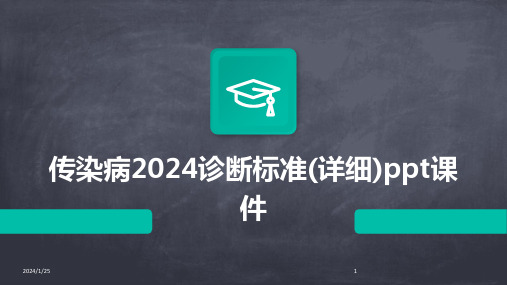 传染病2024诊断标准(详细)ppt课件

2024/1/25

1